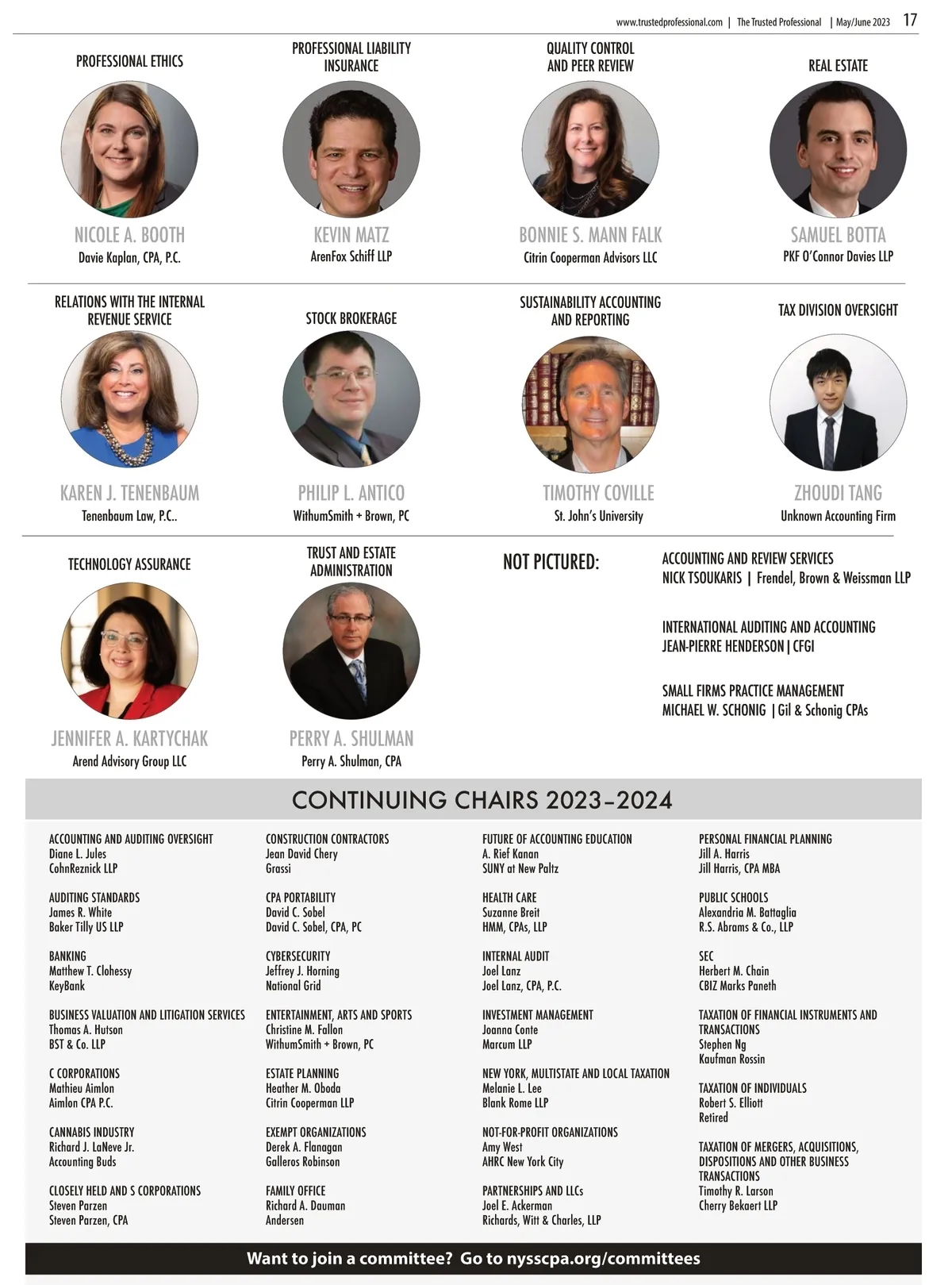 www.trustedprofessional.com | The Trusted Professional | May/June 2023 17

PROFESSIONAL ETHICS

NICOLE A. BOOTH
Davie Kaplan, CPA, P.C.

PROFESSIONAL LIABILITY INSURANCE

KEVIN MATZ
ArenFox Schiff LLP

QUALITY CONTROL AND PEER REVIEW

BONNIE S. MANN FALK
Citrin Cooperman Advisors LLC

REAL ESTATE

SAMUEL BOTTA
PKF O'Connor Davies LLP

RELATIONS WITH THE INTERNAL REVENUE SERVICE

KAREN J. TENENBAUM
Tenenbaum Law, P.C..

STOCK BROKERAGE

PHILIP L. ANTICO
WithumSmith + Brown, PC

SUSTAINABILITY ACCOUNTING AND REPORTING

TIMOTHY COVILLE
St. John's University

TAX DIVISION OVERSIGHT

ZHOUDI TANG
Unknown Accounting Firm

TECHNOLOGY ASSURANCE

JENNIFER A. KARTYCHAK
Arend Advisory Group LLC

TRUST AND ESTATE ADMINISTRATION

PERRY A. SHULMAN
Perry A. Shulman, CPA

NOT PICTURED:

ACCOUNTING AND REVIEW SERVICES
NICK TSOUKARIS | Frendel, Brown & Weissman LLP

INTERNATIONAL AUDITING AND ACCOUNTING
JEAN-PIERRE HENDERSON | CFGI

SMALL FIRMS PRACTICE MANAGEMENT
MICHAEL W. SCHONIG | Gil & Schonig CPAs

CONTINUING CHAIRS 2023–2024

ACCOUNTING AND AUDITING OVERSIGHT
Diane L. Jules
CohnReznick LLP

AUDITING STANDARDS
James R. White
Baker Tilly US LLP

BANKING
Matthew T. Clohessy
KeyBank

BUSINESS VALUATION AND LITIGATION SERVICES
Thomas A. Hutson
BST & Co. LLP

C CORPORATIONS
Mathieu Aimlon
Aimlon CPA P.C.

CANNABIS INDUSTRY
Richard J. LaNeve Jr.
Accounting Buds

CLOSELY HELD AND S CORPORATIONS
Steven Parzen
Steven Parzen, CPA

CONSTRUCTION CONTRACTORS
Jean David Chery
Grassi

CPA PORTABILITY
David C. Sobel
David C. Sobel, CPA, PC

CYBERSECURITY
Jeffrey J. Horning
National Grid

ENTERTAINMENT, ARTS AND SPORTS
Christine M. Fallon
WithumSmith + Brown, PC

ESTATE PLANNING
Heather M. Oboda
Citrin Cooperman LLP

EXEMPT ORGANIZATIONS
Derek A. Flanagan
Galleros Robinson

FAMILY OFFICE
Richard A. Dauman
Andersen

FUTURE OF ACCOUNTING EDUCATION
A. Rief Kanan
SUNY at New Paltz

HEALTH CARE
Suzanne Breit
HMM, CPAs, LLP

INTERNAL AUDIT
Joel Lanz
Joel Lanz, CPA, P.C.

INVESTMENT MANAGEMENT
Joanna Conte
Marcum LLP

NEW YORK, MULTISTATE AND LOCAL TAXATION
Melanie L. Lee
Blank Rome LLP

NOT-FOR-PROFIT ORGANIZATIONS
Amy West
AHRC New York City

PARTNERSHIPS AND LLCs
Joel E. Ackerman
Richards, Witt & Charles, LLP

PERSONAL FINANCIAL PLANNING
Jill A. Harris
Jill Harris, CPA MBA

PUBLIC SCHOOLS
Alexandria M. Battaglia
R.S. Abrams & Co., LLP

SEC
Herbert M. Chain
CBIZ Marks Paneth

TAXATION OF FINANCIAL INSTRUMENTS AND TRANSACTIONS
Stephen Ng
Kaufman Rossin

TAXATION OF INDIVIDUALS
Robert S. Elliott
Retired

TAXATION OF MERGERS, ACQUISITIONS, DISPOSITIONS AND OTHER BUSINESS TRANSACTIONS
Timothy R. Larson
Cherry Bekaert LLP

Want to join a committee? Go to nysscpa.org/committees